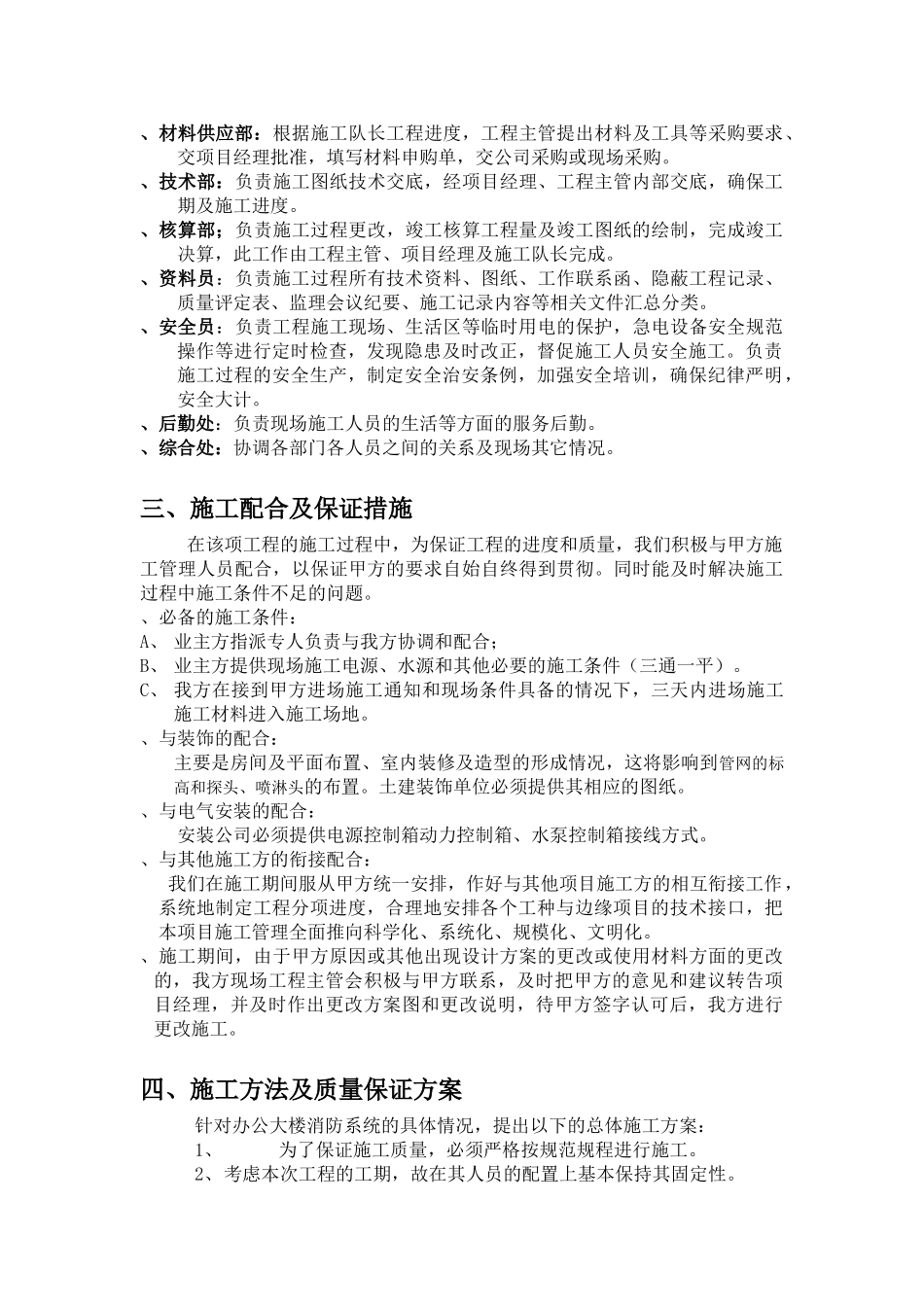 、材料供应部：根据施工队长工程进度，工程主管提出材料及工具等采购要求、交项目经理批准，填写材料申购单，交公司采购或现场采购。
、技术部：负责施工图纸技术交底，经项目经理、工程主管内部交底，确保工期及施工进度。
、核算部；负责施工过程更改，竣工核算工程量及竣工图纸的绘制，完成竣工决算，此工作由工程主管、项目经理及施工队长完成。
、资料员：负责施工过程所有技术资料、图纸、工作联系函、隐蔽工程记录、质量评定表、监理会议纪要、施工记录内容等相关文件汇总分类。
、安全员：负责工程施工现场、生活区等临时用电的保护，急电设备安全规范操作等进行定时检查，发现隐患及时改正，督促施工人员安全施工。负责施工过程的安全生产，制定安全治安条例，加强安全培训，确保纪律严明，安全大计。
、后勤处：负责现场施工人员的生活等方面的服务后勤。
、综合处：协调各部门各人员之间的关系及现场其它情况。

三、施工配合及保证措施

在该项工程的施工过程中，为保证工程的进度和质量，我们积极与甲方施工管理人员配合，以保证甲方的要求自始自终得到贯彻。同时能及时解决施工过程中施工条件不足的问题。
、必备的施工条件：
A、 业主方指派专人负责与我方协调和配合；
B、 业主方提供现场施工电源、水源和其他必要的施工条件（三通一平）。
C、 我方在接到甲方进场施工通知和现场条件具备的情况下，三天内进场施工施工材料进入施工场地。
、与装饰的配合：
主要是房间及平面布置、室内装修及造型的形成情况，这将影响到管网的标高和探头、喷淋头的布置。土建装饰单位必须提供其相应的图纸。
、与电气安装的配合：
安装公司必须提供电源控制箱动力控制箱、水泵控制箱接线方式。
、与其他施工方的衔接配合：
我们在施工期间服从甲方统一安排，作好与其他项目施工方的相互衔接工作，系统地制定工程分项进度，合理地安排各个工种与边缘项目的技术接口，把本项目施工管理全面推向科学化、系统化、规模化、文明化。
、施工期间，由于甲方原因或其他出现设计方案的更改或使用材料方面的更改的，我方现场工程主管会积极与甲方联系，及时把甲方的意见和建议转告项目经理，并及时作出更改方案图和更改说明，待甲方签字认可后，我方进行更改施工。

四、施工方法及质量保证方案

针对办公大楼消防系统的具体情况，提出以下的总体施工方案：
1、 为了保证施工质量，必须严格按规范规程进行施工。
2、考虑本次工程的工期，故在其人员的配置上基本保持其固定性。